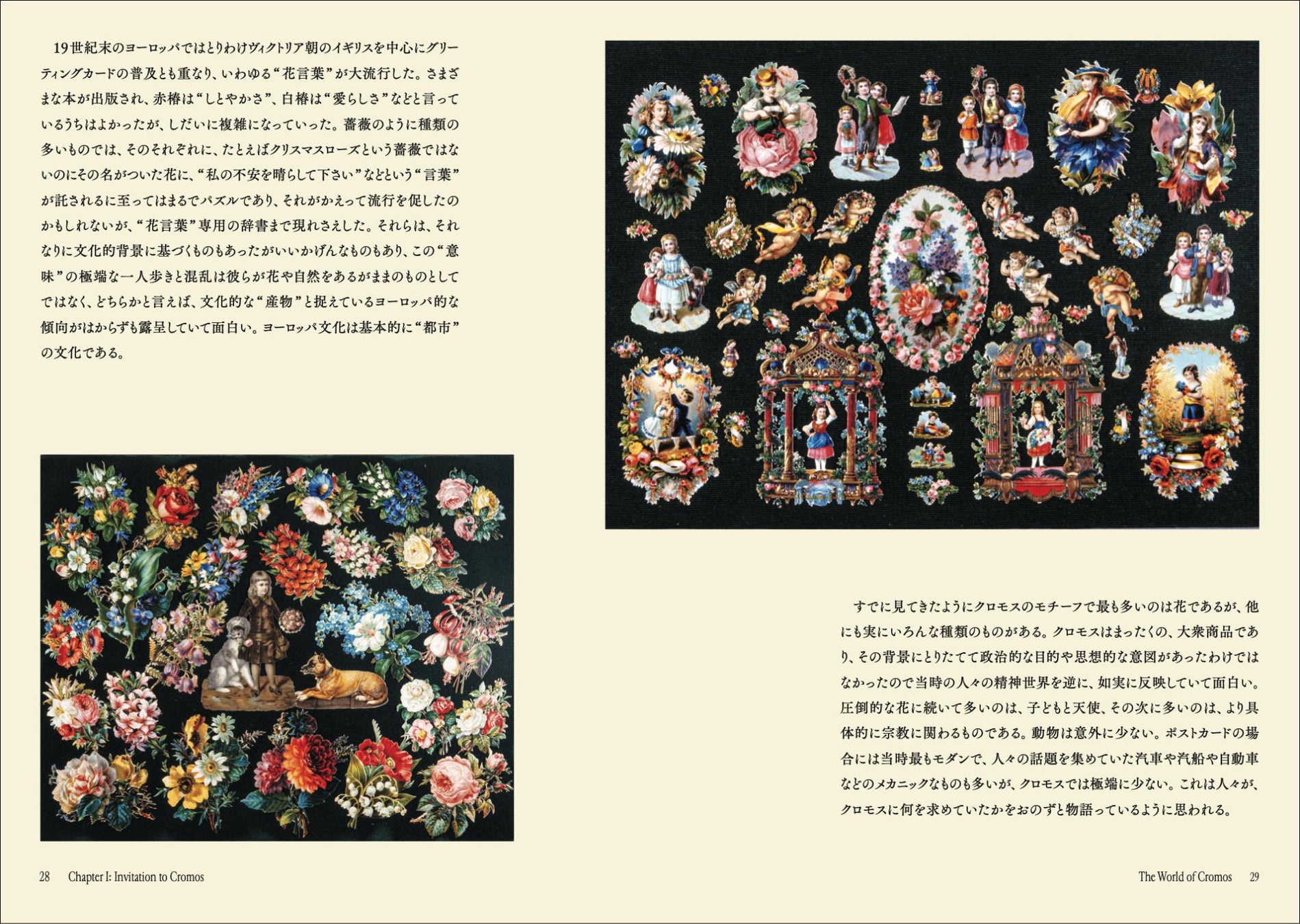 19世紀末のヨーロッパではとりわけヴィクトリア朝のイギリスを中心にグリーティングカードの普及とも重なり、いわゆる“花言葉”が大流行した。さまざまな本が出版され、赤椿は“しとやかさ”、白椿は“愛らしさ”などと言っているうちはよかったが、しだいに複雑になっていった。薔薇のように種類の多いものでは、そのそれぞれに、たとえばクリスマスローズという薔薇ではないのにその名がついた花に、“私の不安を晴らして下さい”などという“言葉”が託されるに至ってはまるでパズルであり、それがかえって流行を促したのかもしれないが、“花言葉”専用の辞書まで現れさえした。それらは、それなりに文化的背景に基づくものもあったがいいかげんなものもあり、この“意味”の極端な一人歩きと混乱は彼らが花や自然をあるがままのものとしてではなく、どちらかと言えば、文化的な“産物”と捉えているヨーロッパ的な傾向がはからずも露呈していて面白い。ヨーロッパ文化は基本的に“都市”の文化である。

すでに見てきたようにクロモスのモチーフで最も多いのは花であるが、他にも実にいろんな種類のものがある。クロモスはまったくの、大衆商品であり、その背景にとりたてて政治的な目的や思想的な意図があったわけではなかったので当時の人々の精神世界を逆に、如実に反映していて面白い。圧倒的な花に続いて多いのは、子どもと天使、その次に多いのは、より具体的に宗教に関わるものである。動物は意外に少ない。ポストカードの場合には当時最もモダンで、人々の話題を集めていた汽車や汽船や自動車などのメカニックなものも多いが、クロモスでは極端に少ない。これは人々が、クロモスに何を求めていたかをおのずと物語っているように思われる。

28 Chapter I: Invitation to Cromos

The World of Cromos 29